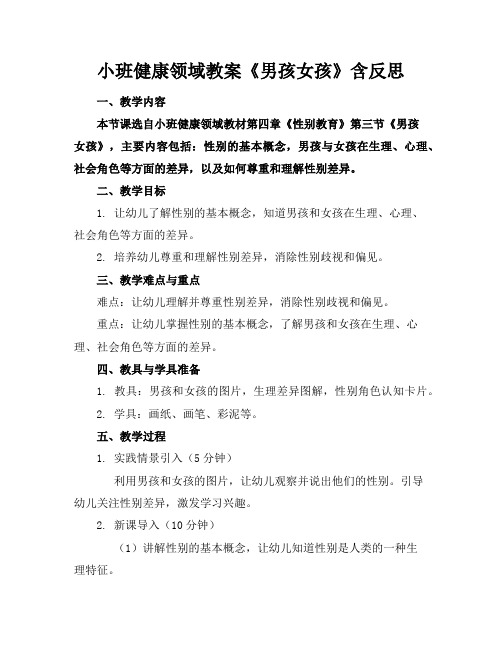 小班健康领域教案《男孩女孩》含反思

一、教学内容

本节课选自小班健康领域教材第四章《性别教育》第三节《男孩女孩》，主要内容包括：性别的基本概念，男孩与女孩在生理、心理、社会角色等方面的差异，以及如何尊重和理解性别差异。

二、教学目标

1. 让幼儿了解性别的基本概念，知道男孩和女孩在生理、心理、社会角色等方面的差异。

2. 培养幼儿尊重和理解性别差异，消除性别歧视和偏见。

三、教学难点与重点

难点：让幼儿理解并尊重性别差异，消除性别歧视和偏见。

重点：让幼儿掌握性别的基本概念，了解男孩和女孩在生理、心理、社会角色等方面的差异。

四、教具与学具准备

1. 教具：男孩和女孩的图片，生理差异图解，性别角色认知卡片。

2. 学具：画纸、画笔、彩泥等。

五、教学过程

1. 实践情景引入（5 分钟）

利用男孩和女孩的图片，让幼儿观察并说出他们的性别。引导幼儿关注性别差异，激发学习兴趣。

2. 新课导入（10 分钟）

（1）讲解性别的基本概念，让幼儿知道性别是人类的一种生理特征。